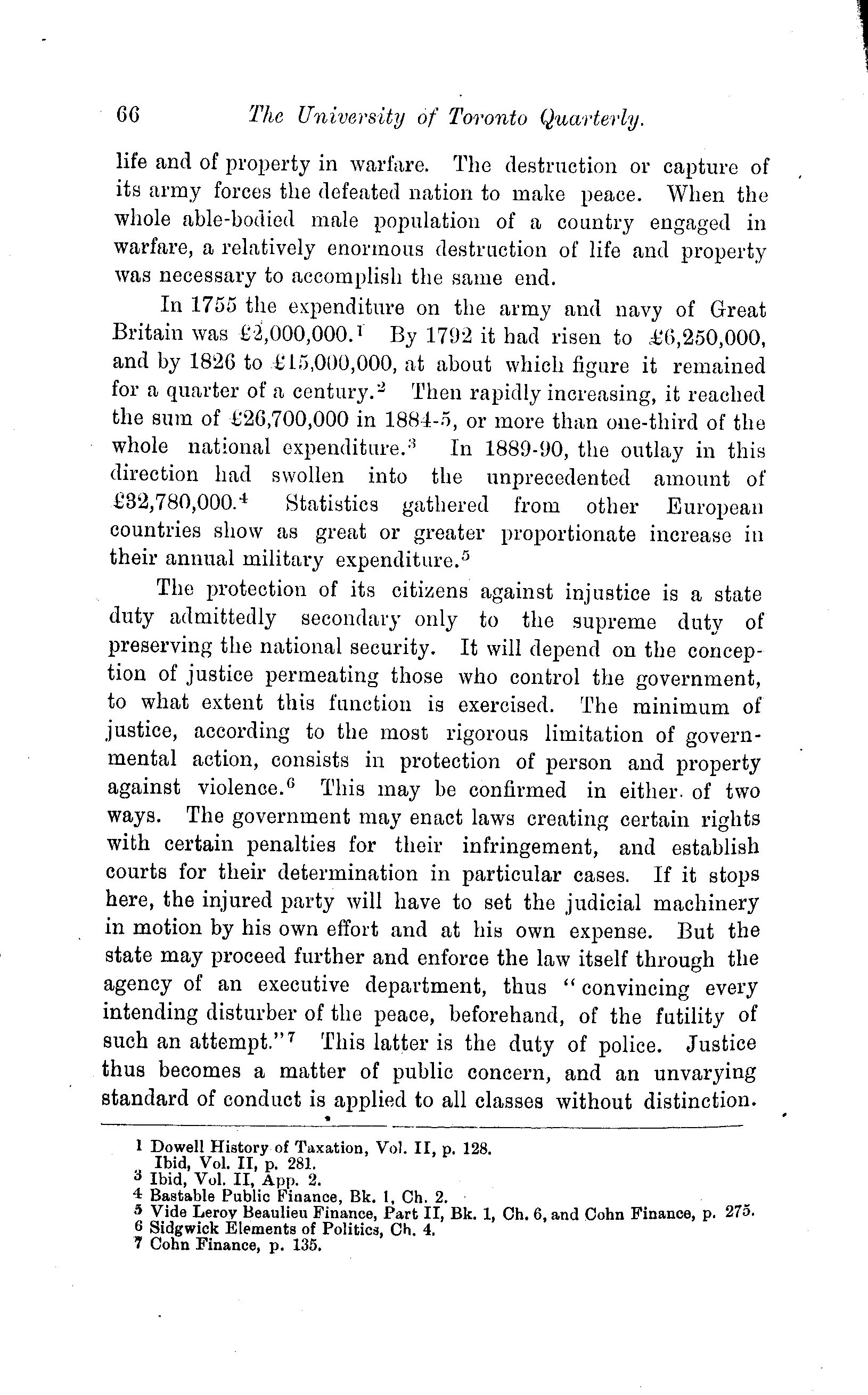 66 The University of Toronto Quarterly.

life and of property in warfare. The destruction or capture of its army forces the defeated nation to make peace. When the whole able-bodied male population of a country engaged in warfare, a relatively enormous destruction of life and property was necessary to accomplish the same end.

In 1755 the expenditure on the army and navy of Great Britain was £2,000,000.$^1$ By 1792 it had risen to £6,250,000, and by 1826 to £15,000,000, at about which figure it remained for a quarter of a century.$^2$ Then rapidly increasing, it reached the sum of £26,700,000 in 1884-5, or more than one-third of the whole national expenditure.$^3$ In 1889-90, the outlay in this direction had swollen into the unprecedented amount of £32,780,000.$^4$ Statistics gathered from other European countries show as great or greater proportionate increase in their annual military expenditure.$^5$

The protection of its citizens against injustice is a state duty admittedly secondary only to the supreme duty of preserving the national security. It will depend on the conception of justice permeating those who control the government, to what extent this function is exercised. The minimum of justice, according to the most rigorous limitation of governmental action, consists in protection of person and property against violence.$^6$ This may be confirmed in either of two ways. The government may enact laws creating certain rights with certain penalties for their infringement, and establish courts for their determination in particular cases. If it stops here, the injured party will have to set the judicial machinery in motion by his own effort and at his own expense. But the state may proceed further and enforce the law itself through the agency of an executive department, thus "convincing every intending disturber of the peace, beforehand, of the futility of such an attempt."$^7$ This latter is the duty of police. Justice thus becomes a matter of public concern, and an unvarying standard of conduct is applied to all classes without distinction.

1 Dowell History of Taxation, Vol. II, p. 128.
Ibid, Vol. II, p. 281.
3 Ibid, Vol. II, App. 2.
4 Bastable Public Finance, Bk. 1, Ch. 2.
5 Vide Leroy Beaulieu Finance, Part II, Bk. 1, Ch. 6, and Cohn Finance, p. 275.
6 Sidgwick Elements of Politics, Ch. 4.
7 Cohn Finance, p. 135.